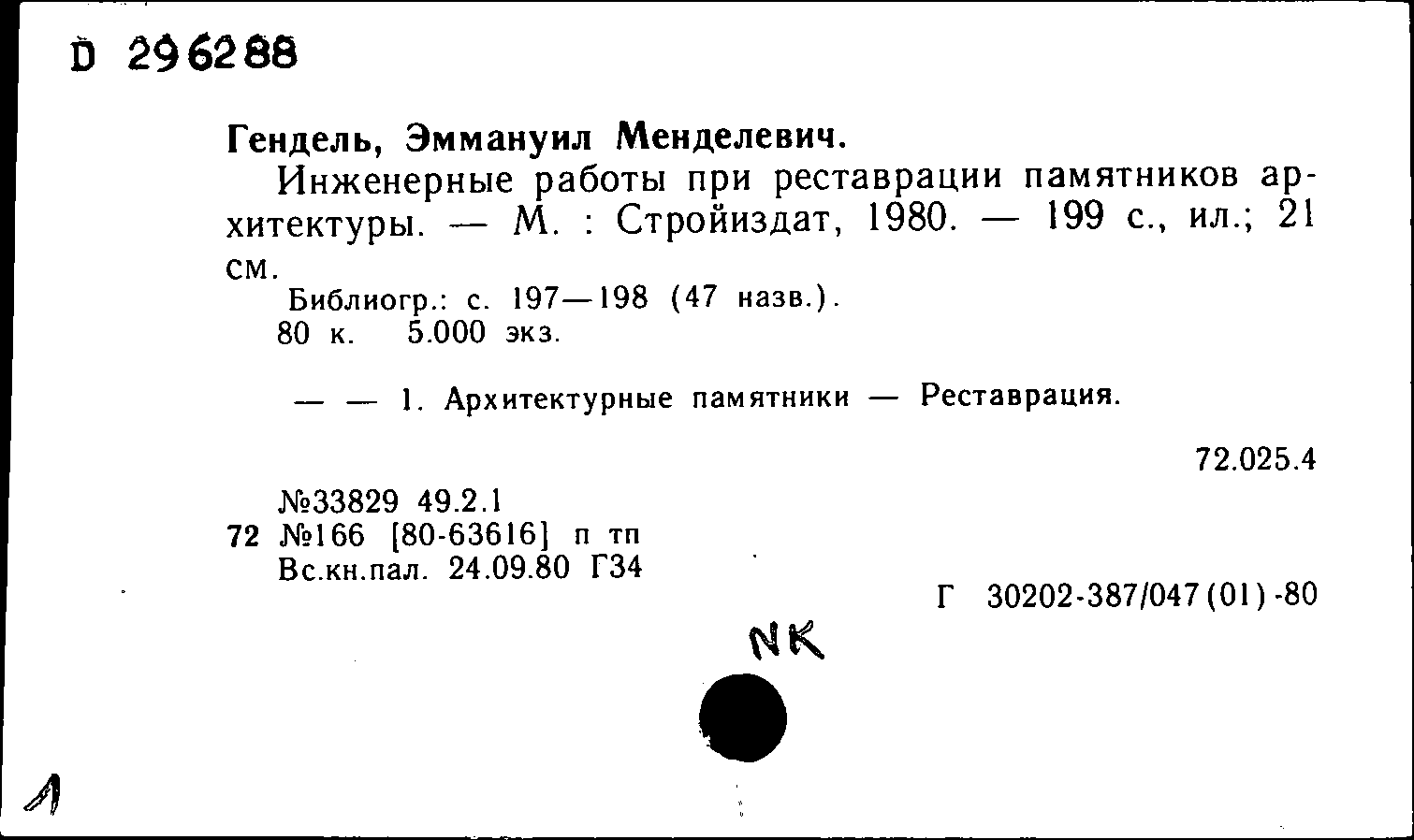 D 296288

Гендель, Эммануил Менделевич.

Инженерные работы при реставрации памятников архитектуры. — М. : Стройиздат, 1980. — 199 с., ил.; 21 см.

Библиогр.: с. 197—198 (47 назв.).
80 к. 5.000 экз.

— — 1. Архитектурные памятники — Реставрация.

72.025.4

№33829 49.2.1
72 №166 [80-63616] п тп
Вс.кн.пал. 24.09.80 Г34

Г 30202-387/047(01)-80

NK

Л